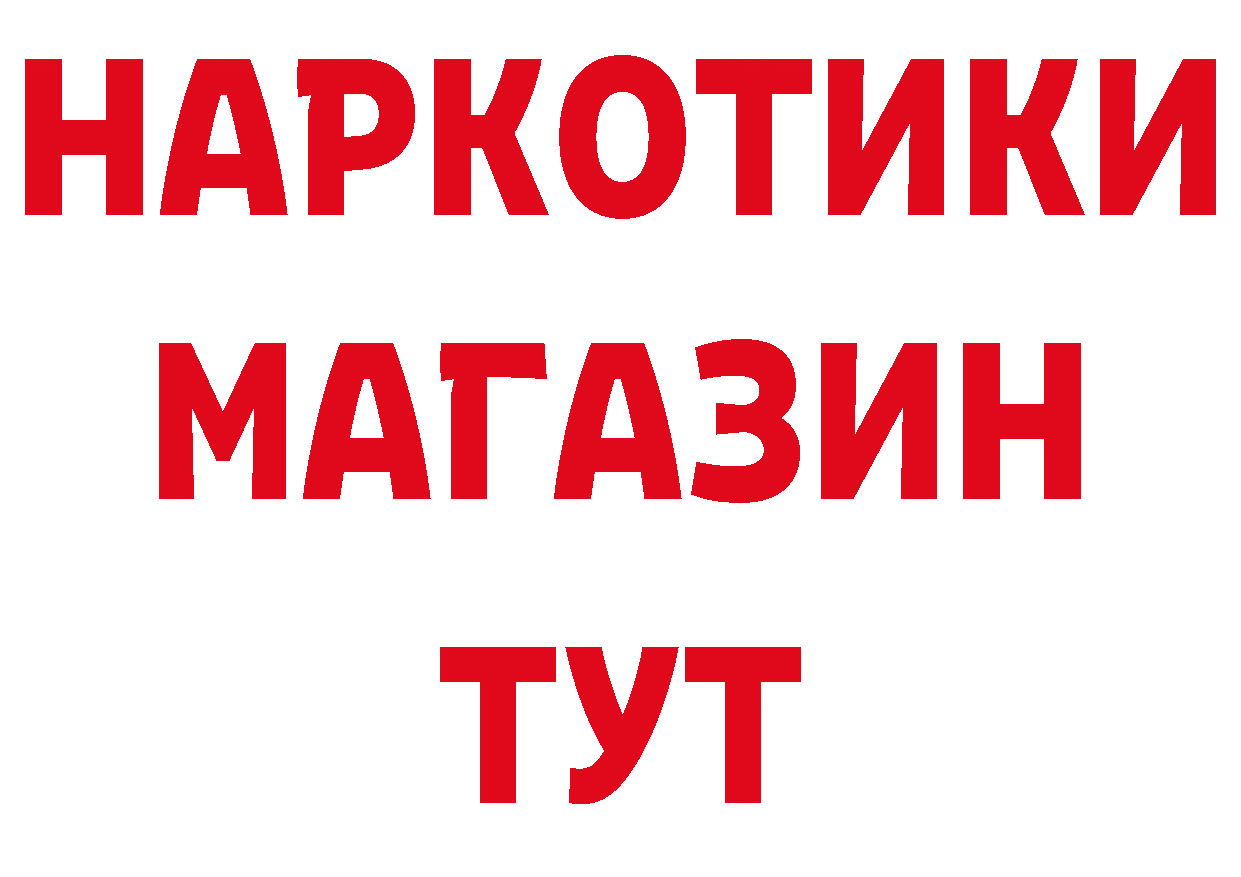 НАРКОТИКИ
МАГАЗИН
ТУТ